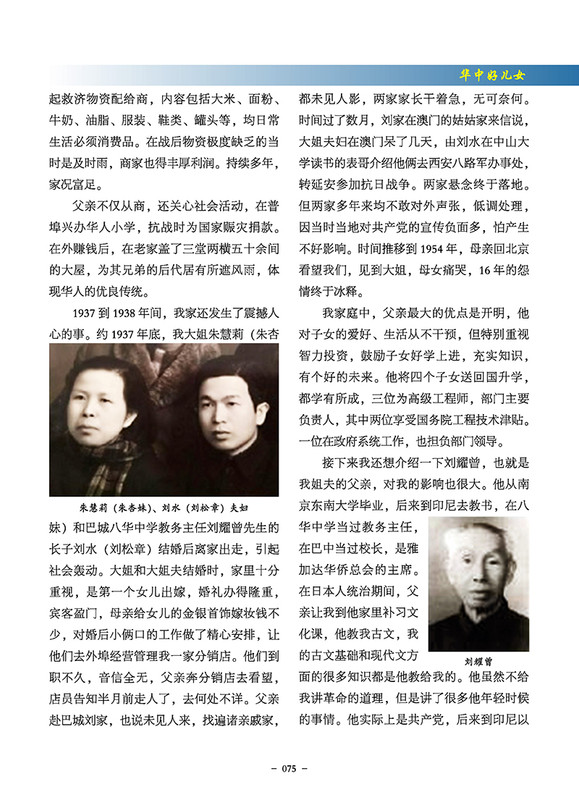 华中好儿女

起救济物资配给商，内容包括大米、面粉、牛奶、油脂、服装、鞋类、罐头等，均日常生活必须消费品。在战后物资极度缺乏的当时是及时雨，商家也得丰厚利润。持续多年，家况富足。

父亲不仅从商，还关心社会活动，在普埠兴办华人小学，抗战时为国家赈灾捐款。在外赚钱后，在老家盖了三堂两横五十余间的大屋，为其兄弟的后代居有所遮风雨，体现华人的优良传统。

1937 到 1938 年间，我家还发生了震撼人心的事。约 1937 年底，我大姐朱慧莉（朱杏

朱慧莉（朱杏妹）、刘水（刘松章）夫妇

妹）和巴城八华中学教务主任刘耀曾先生的长子刘水（刘松章）结婚后离家出走，引起社会轰动。大姐和大姐夫结婚时，家里十分重视，是第一个女儿出嫁，婚礼办得隆重，宾客盈门，母亲给女儿的金银首饰嫁妆钱不少，对婚后小俩口的工作做了精心安排，让他们去外埠经营管理我一家分销店。他们到职不久，音信全无，父亲奔分销店去看望，店员告知半月前走人了，去何处不详。父亲赴巴城刘家，也说未见人来，找遍诸亲戚家，都未见人影，两家家长干着急，无可奈何。时间过了数月，刘家在澳门的姑姑家来信说，大姐夫妇在澳门呆了几天，由刘水在中山大学读书的表哥介绍他俩去西安八路军办事处，转延安参加抗日战争。两家悬念终于落地。但两家多年来均不敢对外声张，低调处理，因当时当地对共产党的宣传负面多，怕产生不好影响。时间推移到 1954 年，母亲回北京看望我们，见到大姐，母女痛哭，16 年的怨情终于冰释。

我家庭中，父亲最大的优点是开明，他对子女的爱好、生活从不干预，但特别重视智力投资，鼓励子女好学上进，充实知识，有个好的未来。他将四个子女送回国升学，都学有所成，三位为高级工程师，部门主要负责人，其中两位享受国务院工程技术津贴。一位在政府系统工作，也担负部门领导。

接下来我还想介绍一下刘耀曾，也就是我姐夫的父亲，对我的影响也很大。他从南京东南大学毕业，后来到印尼去教书，在八华中学当过教务主任，在巴中当过校长，是雅加达华侨总会的主席。在日本人统治期间，父亲让我到他家里补习文化课，他教我古文，我的古文基础和现代文方面的很多知识都是他教给我的。他虽然不给我讲革命的道理，但是讲了很多他年轻时候的事情。他实际上是共产党，后来到印尼以

刘耀曾

– 075 –